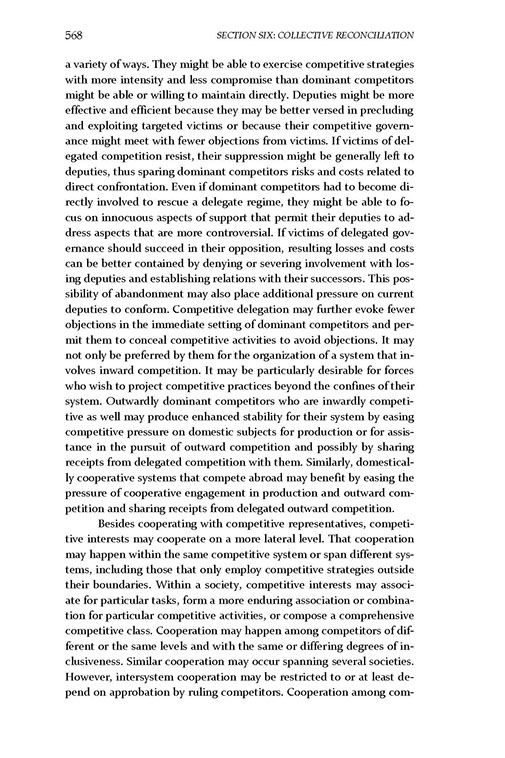 568 SECTION SIX: COLLECTIVE RECONCILIATION

a variety of ways. They might be able to exercise competitive strategies with more intensity and less compromise than dominant competitors might be able or willing to maintain directly. Deputies might be more effective and efficient because they may be better versed in precluding and exploiting targeted victims or because their competitive governance might meet with fewer objections from victims. If victims of delegated competition resist, their suppression might be generally left to deputies, thus sparing dominant competitors risks and costs related to direct confrontation. Even if dominant competitors had to become directly involved to rescue a delegate regime, they might be able to focus on innocuous aspects of support that permit their deputies to address aspects that are more controversial. If victims of delegated governance should succeed in their opposition, resulting losses and costs can be better contained by denying or severing involvement with losing deputies and establishing relations with their successors. This possibility of abandonment may also place additional pressure on current deputies to conform. Competitive delegation may further evoke fewer objections in the immediate setting of dominant competitors and permit them to conceal competitive activities to avoid objections. It may not only be preferred by them for the organization of a system that involves inward competition. It may be particularly desirable for forces who wish to project competitive practices beyond the confines of their system. Outwardly dominant competitors who are inwardly competitive as well may produce enhanced stability for their system by easing competitive pressure on domestic subjects for production or for assistance in the pursuit of outward competition and possibly by sharing receipts from delegated competition with them. Similarly, domestically cooperative systems that compete abroad may benefit by easing the pressure of cooperative engagement in production and outward competition and sharing receipts from delegated outward competition.

Besides cooperating with competitive representatives, competitive interests may cooperate on a more lateral level. That cooperation may happen within the same competitive system or span different systems, including those that only employ competitive strategies outside their boundaries. Within a society, competitive interests may associate for particular tasks, form a more enduring association or combination for particular competitive activities, or compose a comprehensive competitive class. Cooperation may happen among competitors of different or the same levels and with the same or differing degrees of inclusiveness. Similar cooperation may occur spanning several societies. However, intersystem cooperation may be restricted to or at least depend on approbation by ruling competitors. Cooperation among com-